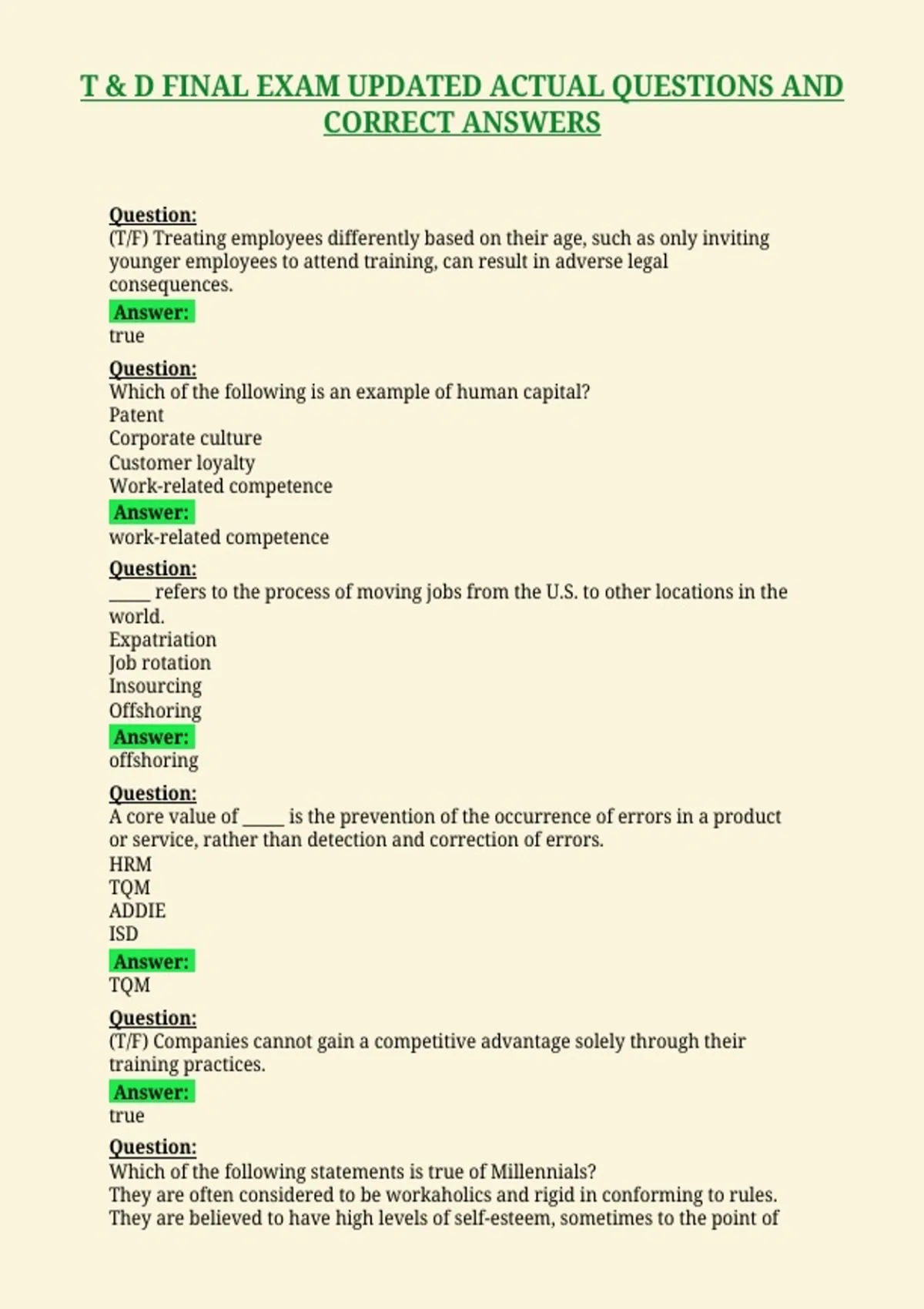 T & D FINAL EXAM UPDATED ACTUAL QUESTIONS AND CORRECT ANSWERS

Question:
(T/F) Treating employees differently based on their age, such as only inviting younger employees to attend training, can result in adverse legal consequences.
Answer:
true

Question:
Which of the following is an example of human capital?
Patent
Corporate culture
Customer loyalty
Work-related competence
Answer:
work-related competence

Question:
_____ refers to the process of moving jobs from the U.S. to other locations in the world.
Expatriation
Job rotation
Insourcing
Offshoring
Answer:
offshoring

Question:
A core value of _____ is the prevention of the occurrence of errors in a product or service, rather than detection and correction of errors.
HRM
TQM
ADDIE
ISD
Answer:
TQM

Question:
(T/F) Companies cannot gain a competitive advantage solely through their training practices.
Answer:
true

Question:
Which of the following statements is true of Millennials?
They are often considered to be workaholics and rigid in conforming to rules.
They are believed to have high levels of self-esteem, sometimes to the point of